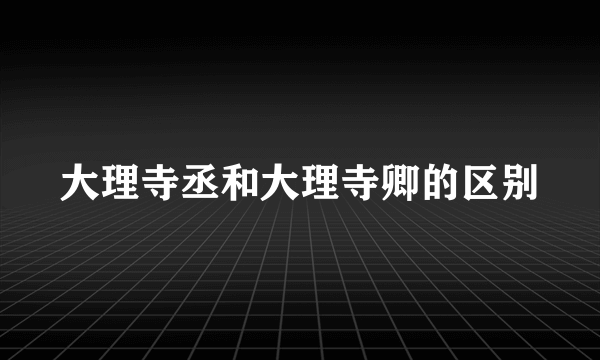 大理寺丞和大理寺卿的区别